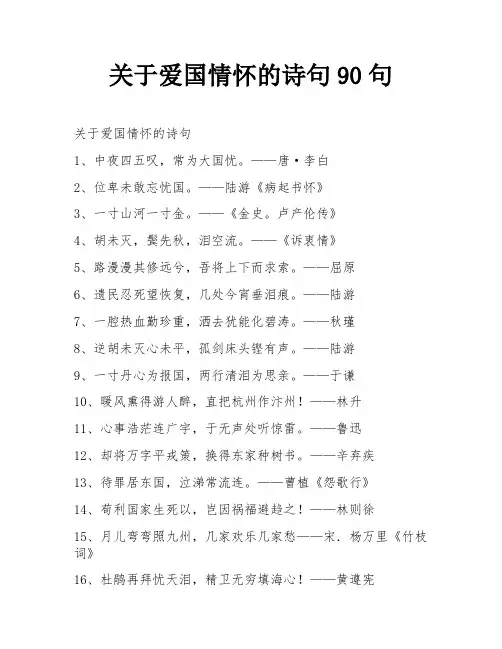 关于爱国情怀的诗句 90 句

关于爱国情怀的诗句

1、中夜四五叹，常为大国忧。——唐·李白

2、位卑未敢忘忧国。——陆游《病起书怀》

3、一寸山河一寸金。——《金史。卢产伦传》

4、胡未灭，鬓先秋，泪空流。——《诉衷情》

5、路漫漫其修远兮，吾将上下而求索。——屈原

6、遗民忍死望恢复，几处今宵垂泪痕。——陆游

7、一腔热血勤珍重，洒去犹能化碧涛。——秋瑾

8、逆胡未灭心未平，孤剑床头铿有声。——陆游

9、一寸丹心为报国，两行清泪为思亲。——于谦

10、暖风熏得游人醉，直把杭州作汴州！——林升

11、心事浩茫连广宇，于无声处听惊雷。——鲁迅

12、却将万字平戎策，换得东家种树书。——辛弃疾

13、待罪居东国，泣涕常流连。——曹植《怨歌行》

14、苟利国家生死以，岂因祸福避趋之！——林则徐

15、月儿弯弯照九州，几家欢乐几家愁——宋．杨万里《竹枝词》

16、杜鹃再拜忧天泪，精卫无穷填海心！——黄遵宪